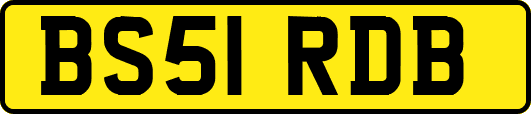 BS51 RDB